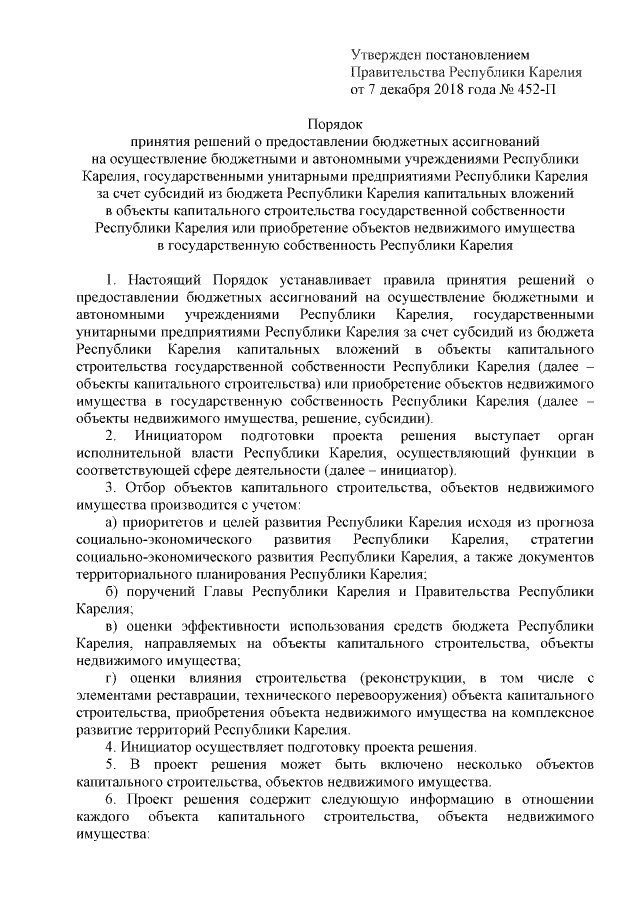 Утвержден постановлением
Правительства Республики Карелия
от 7 декабря 2018 года № 452-П

Порядок
принятия решений о предоставлении бюджетных ассигнований на осуществление бюджетными и автономными учреждениями Республики Карелия, государственными унитарными предприятиями Республики Карелия за счет субсидий из бюджета Республики Карелия капитальных вложений в объекты капитального строительства государственной собственности Республики Карелия или приобретение объектов недвижимого имущества в государственную собственность Республики Карелия

1. Настоящий Порядок устанавливает правила принятия решений о предоставлении бюджетных ассигнований на осуществление бюджетными и автономными учреждениями Республики Карелия, государственными унитарными предприятиями Республики Карелия за счет субсидий из бюджета Республики Карелия капитальных вложений в объекты капитального строительства государственной собственности Республики Карелия (далее – объекты капитального строительства) или приобретение объектов недвижимого имущества в государственную собственность Республики Карелия (далее – объекты недвижимого имущества, решение, субсидии).

2. Инициатором подготовки проекта решения выступает орган исполнительной власти Республики Карелия, осуществляющий функции в соответствующей сфере деятельности (далее – инициатор).

3. Отбор объектов капитального строительства, объектов недвижимого имущества производится с учетом:

а) приоритетов и целей развития Республики Карелия исходя из прогноза социально-экономического развития Республики Карелия, стратегии социально-экономического развития Республики Карелия, а также документов территориального планирования Республики Карелия;

б) поручений Главы Республики Карелия и Правительства Республики Карелия;

в) оценки эффективности использования средств бюджета Республики Карелия, направляемых на объекты капитального строительства, объекты недвижимого имущества;

г) оценки влияния строительства (реконструкции, в том числе с элементами реставрации, технического перевооружения) объекта капитального строительства, приобретения объекта недвижимого имущества на комплексное развитие территорий Республики Карелия.

4. Инициатор осуществляет подготовку проекта решения.

5. В проект решения может быть включено несколько объектов капитального строительства, объектов недвижимого имущества.

6. Проект решения содержит следующую информацию в отношении каждого объекта капитального строительства, объекта недвижимого имущества: